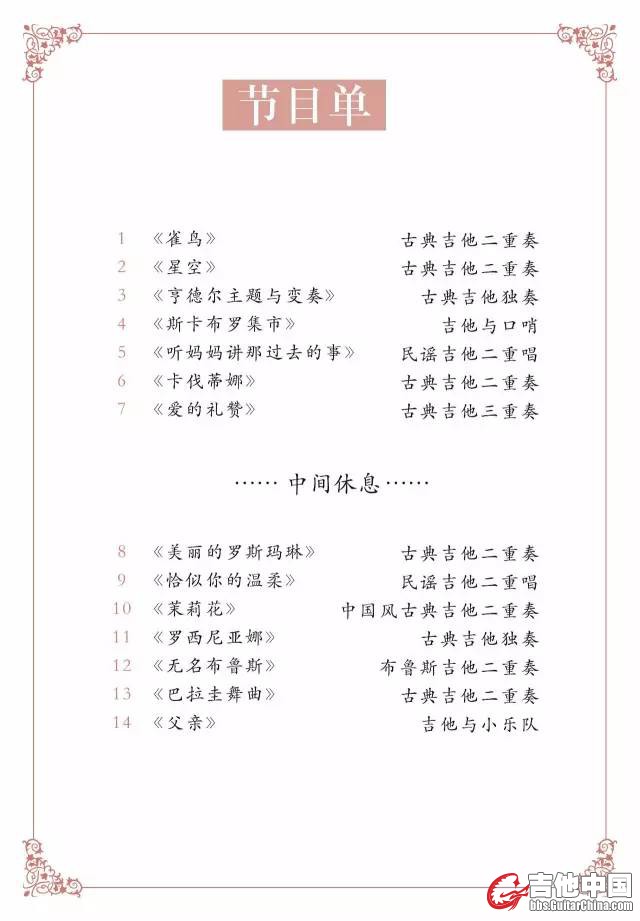 节目单

1 《雀鸟》 古典吉他二重奏
2 《星空》 古典吉他二重奏
3 《亨德尔主题与变奏》 古典吉他独奏
4 《斯卡布罗集市》 吉他与口哨
5 《听妈妈讲那过去的事》 民谣吉他二重唱
6 《卡伐蒂娜》 古典吉他二重奏
7 《爱的礼赞》 古典吉他三重奏

……中间休息……

8 《美丽的罗斯玛琳》 古典吉他二重奏
9 《恰似你的温柔》 民谣吉他二重唱
10 《茉莉花》 中国风古典吉他二重奏
11 《罗西尼亚娜》 古典吉他独奏
12 《无名布鲁斯》 布鲁斯吉他二重奏
13 《巴拉圭舞曲》 古典吉他二重奏
14 《父亲》 吉他与小乐队

吉他中国
bbs.GuitarChina.com